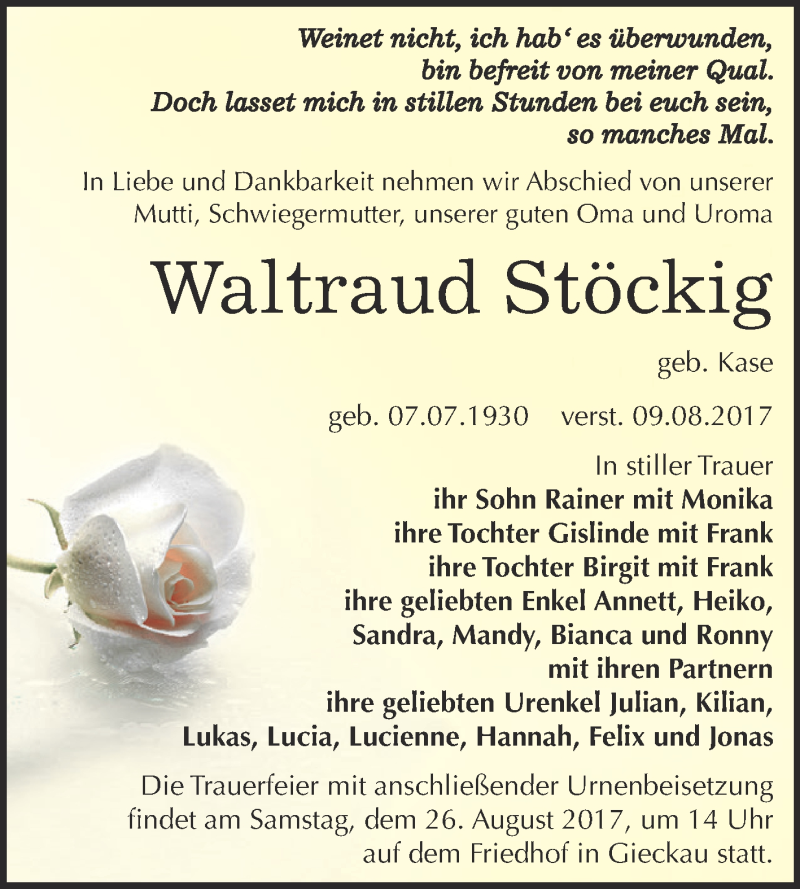 Weinet nicht, ich hab‘ es überwunden,
bin befreit von meiner Qual.
Doch lasset mich in stillen Stunden bei euch sein,
so manches Mal.

In Liebe und Dankbarkeit nehmen wir Abschied von unserer Mutti, Schwiegermutter, unserer guten Oma und Uroma

Waltraud Stöckig

geb. Kase

geb. 07.07.1930 verst. 09.08.2017

In stiller Trauer
ihr Sohn Rainer mit Monika
ihre Tochter Gislinde mit Frank
ihre Tochter Birgit mit Frank
ihre geliebten Enkel Annett, Heiko,
Sandra, Mandy, Bianca und Ronny
mit ihren Partnern
ihre geliebten Urenkel Julian, Kilian,
Lukas, Lucia, Lucienne, Hannah, Felix und Jonas

Die Trauerfeier mit anschließender Urnenbeisetzung findet am Samstag, dem 26. August 2017, um 14 Uhr auf dem Friedhof in Gieckau statt.